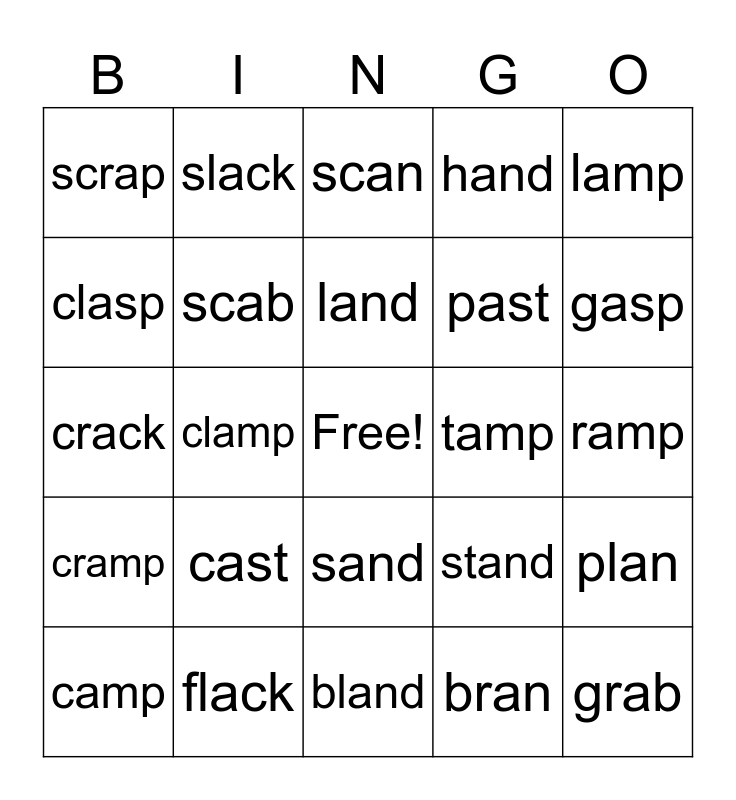 | B | I | N | G | O |
|---|---|---|---|---|
| scrap | slack | scan | hand | lamp |
| clasp | scab | land | past | gasp |
| crack | clamp | Free! | tamp | ramp |
| cramp | cast | sand | stand | plan |
| camp | flack | bland | bran | grab |